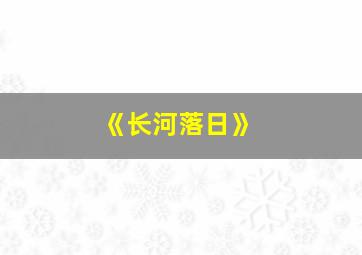 《长河落日》